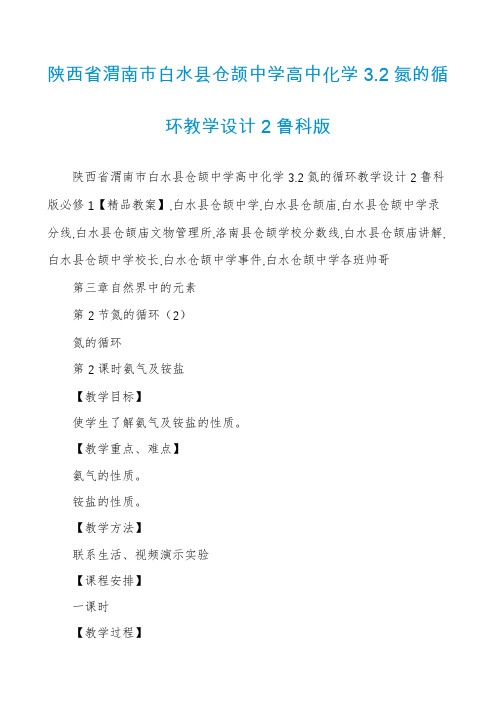 陕西省渭南市白水县仓颉中学高中化学 3.2 氮的循环教学设计 2 鲁科版

陕西省渭南市白水县仓颉中学高中化学 3.2 氮的循环教学设计 2 鲁科版必修 1【精品教案】.白水县仓颉中学.白水县仓颉庙.白水县仓颉中学录分线.白水县仓颉庙文物管理所.洛南县仓颉学校分数线.白水县仓颉庙讲解.白水县仓颉中学校长.白水仓颉中学事件.白水仓颉中学各班帅哥

第三章自然界中的元素

第 2 节氮的循环（2）

氮的循环

第 2 课时氨气及铵盐

【教学目标】

使学生了解氨气及铵盐的性质。

【教学重点、难点】

氨气的性质。

铵盐的性质。

【教学方法】

联系生活、视频演示实验

【课程安排】

一课时

【教学过程】